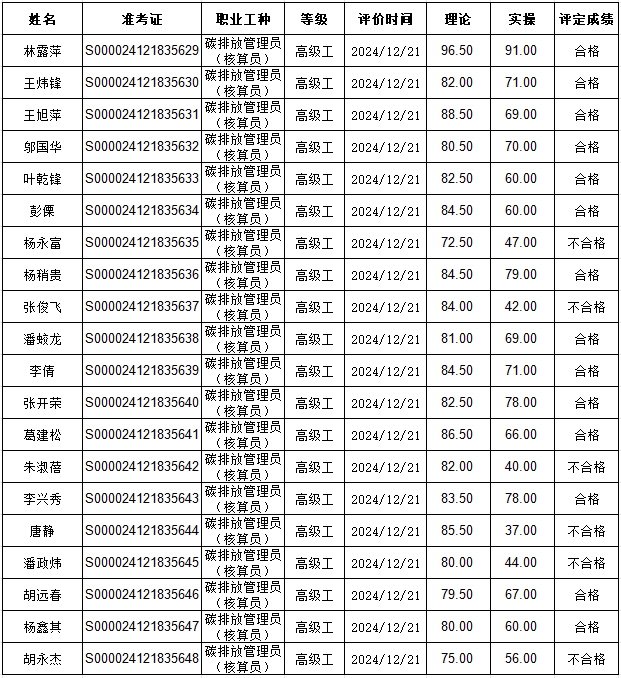 | 姓名 | 准考证 | 职业工种 | 等级 | 评价时间 | 理论 | 实操 | 评定成绩 |
|---|---|---|---|---|---|---|---|
| 林露萍 | S000024121835629 | 碳排放管理员（核算员） | 高级工 | 2024/12/21 | 96.50 | 91.00 | 合格 |
| 王炜锋 | S000024121835630 | 碳排放管理员（核算员） | 高级工 | 2024/12/21 | 82.00 | 71.00 | 合格 |
| 王旭萍 | S000024121835631 | 碳排放管理员（核算员） | 高级工 | 2024/12/21 | 88.50 | 69.00 | 合格 |
| 邬国华 | S000024121835632 | 碳排放管理员（核算员） | 高级工 | 2024/12/21 | 80.50 | 70.00 | 合格 |
| 叶乾锋 | S000024121835633 | 碳排放管理员（核算员） | 高级工 | 2024/12/21 | 82.50 | 60.00 | 合格 |
| 彭傈 | S000024121835634 | 碳排放管理员（核算员） | 高级工 | 2024/12/21 | 84.50 | 60.00 | 合格 |
| 杨永富 | S000024121835635 | 碳排放管理员（核算员） | 高级工 | 2024/12/21 | 72.50 | 47.00 | 不合格 |
| 杨稍贵 | S000024121835636 | 碳排放管理员（核算员） | 高级工 | 2024/12/21 | 84.50 | 79.00 | 合格 |
| 张俊飞 | S000024121835637 | 碳排放管理员（核算员） | 高级工 | 2024/12/21 | 84.00 | 42.00 | 不合格 |
| 潘蛟龙 | S000024121835638 | 碳排放管理员（核算员） | 高级工 | 2024/12/21 | 81.00 | 69.00 | 合格 |
| 李倩 | S000024121835639 | 碳排放管理员（核算员） | 高级工 | 2024/12/21 | 84.50 | 71.00 | 合格 |
| 张开荣 | S000024121835640 | 碳排放管理员（核算员） | 高级工 | 2024/12/21 | 82.50 | 78.00 | 合格 |
| 葛建松 | S000024121835641 | 碳排放管理员（核算员） | 高级工 | 2024/12/21 | 86.50 | 66.00 | 合格 |
| 朱淑蓓 | S000024121835642 | 碳排放管理员（核算员） | 高级工 | 2024/12/21 | 82.00 | 40.00 | 不合格 |
| 李兴秀 | S000024121835643 | 碳排放管理员（核算员） | 高级工 | 2024/12/21 | 83.50 | 78.00 | 合格 |
| 唐静 | S000024121835644 | 碳排放管理员（核算员） | 高级工 | 2024/12/21 | 85.50 | 37.00 | 不合格 |
| 潘政炜 | S000024121835645 | 碳排放管理员（核算员） | 高级工 | 2024/12/21 | 80.00 | 44.00 | 不合格 |
| 胡远春 | S000024121835646 | 碳排放管理员（核算员） | 高级工 | 2024/12/21 | 79.50 | 67.00 | 合格 |
| 杨鑫其 | S000024121835647 | 碳排放管理员（核算员） | 高级工 | 2024/12/21 | 80.00 | 60.00 | 合格 |
| 胡永杰 | S000024121835648 | 碳排放管理员（核算员） | 高级工 | 2024/12/21 | 75.00 | 56.00 | 不合格 |